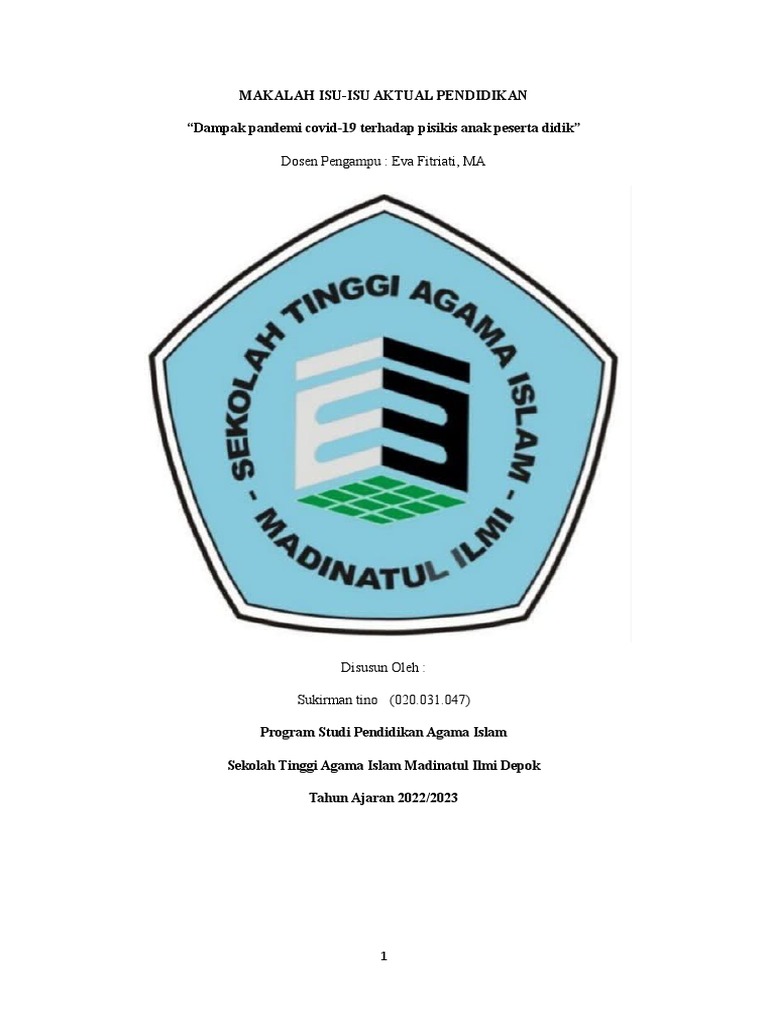 MAKALAH ISU-ISU AKTUAL PENDIDIKAN

“Dampak pandemi covid-19 terhadap pisikis anak peserta didik”

Dosen Pengampu : Eva Fitriati, MA

SEKOLAH TINGGI AGAMA ISLAM - MADINATUL ILMI -

Disusun Oleh :

Sukirman tino (020.031.047)

Program Studi Pendidikan Agama Islam

Sekolah Tinggi Agama Islam Madinatul Ilmi Depok

Tahun Ajaran 2022/2023

1